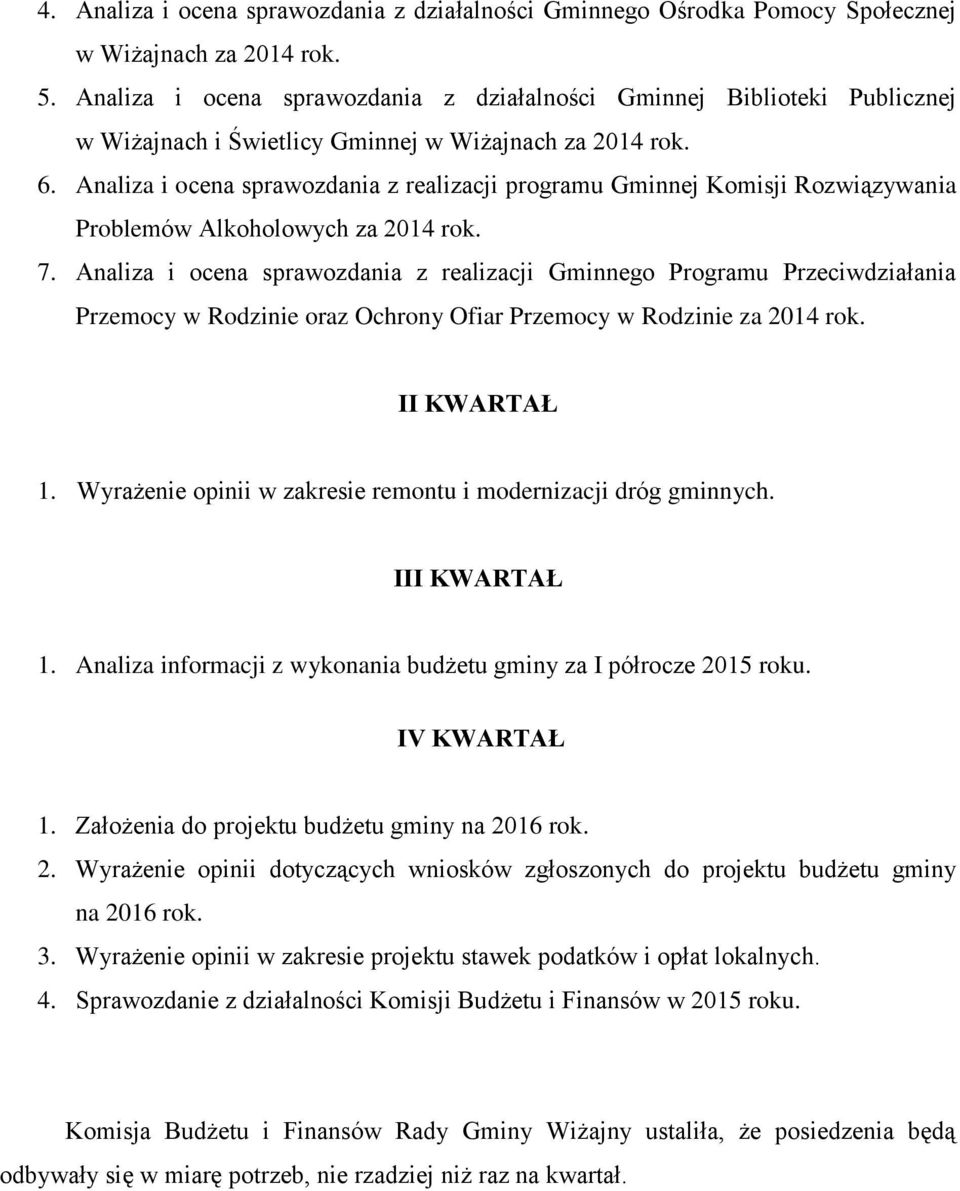 4. Analiza i ocena sprawozdania z działalności Gminnego Ośrodka Pomocy Społecznej w Wiżajnach za 2014 rok.
5. Analiza i ocena sprawozdania z działalności Gminnej Biblioteki Publicznej w Wiżajnach i Świetlicy Gminnej w Wiżajnach za 2014 rok.
6. Analiza i ocena sprawozdania z realizacji programu Gminnej Komisji Rozwiązywania Problemów Alkoholowych za 2014 rok.
7. Analiza i ocena sprawozdania z realizacji Gminnego Programu Przeciwdziałania Przemocy w Rodzinie oraz Ochrony Ofiar Przemocy w Rodzinie za 2014 rok.

II KWARTAŁ

1. Wyrażenie opinii w zakresie remontu i modernizacji dróg gminnych.

III KWARTAŁ

1. Analiza informacji z wykonania budżetu gminy za I półrocze 2015 roku.

IV KWARTAŁ

1. Założenia do projektu budżetu gminy na 2016 rok.
2. Wyrażenie opinii dotyczących wniosków zgłoszonych do projektu budżetu gminy na 2016 rok.
3. Wyrażenie opinii w zakresie projektu stawek podatków i opłat lokalnych.
4. Sprawozdanie z działalności Komisji Budżetu i Finansów w 2015 roku.

Komisja Budżetu i Finansów Rady Gminy Wiżajny ustaliła, że posiedzenia będą odbywały się w miarę potrzeb, nie rzadziej niż raz na kwartał.